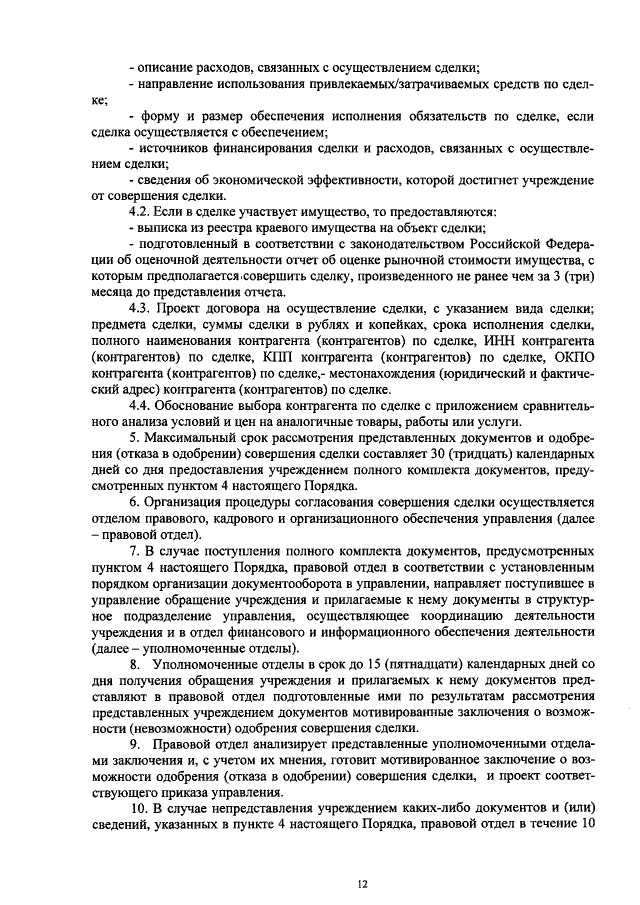 - описание расходов, связанных с осуществлением сделки;

- направление использования привлекаемых/затрачиваемых средств по сделке;

- форму и размер обеспечения исполнения обязательств по сделке, если сделка осуществляется с обеспечением;

- источников финансирования сделки и расходов, связанных с осуществлением сделки;

- сведения об экономической эффективности, которой достигнет учреждение от совершения сделки.

4.2. Если в сделке участвует имущество, то предоставляются:

- выписка из реестра краевого имущества на объект сделки;

- подготовленный в соответствии с законодательством Российской Федерации об оценочной деятельности отчет об оценке рыночной стоимости имущества, с которым предполагается совершить сделку, произведенного не ранее чем за 3 (три) месяца до представления отчета.

4.3. Проект договора на осуществление сделки, с указанием вида сделки; предмета сделки, суммы сделки в рублях и копейках, срока исполнения сделки, полного наименования контрагента (контрагентов) по сделке, ИНН контрагента (контрагентов) по сделке, КПП контрагента (контрагентов) по сделке, ОКПО контрагента (контрагентов) по сделке,- местонахождения (юридический и фактический адрес) контрагента (контрагентов) по сделке.

4.4. Обоснование выбора контрагента по сделке с приложением сравнительного анализа условий и цен на аналогичные товары, работы или услуги.

5. Максимальный срок рассмотрения представленных документов и одобрения (отказа в одобрении) совершения сделки составляет 30 (тридцать) календарных дней со дня предоставления учреждением полного комплекта документов, предусмотренных пунктом 4 настоящего Порядка.

6. Организация процедуры согласования совершения сделки осуществляется отделом правового, кадрового и организационного обеспечения управления (далее – правовой отдел).

7. В случае поступления полного комплекта документов, предусмотренных пунктом 4 настоящего Порядка, правовой отдел в соответствии с установленным порядком организации документооборота в управлении, направляет поступившее в управление обращение учреждения и прилагаемые к нему документы в структурное подразделение управления, осуществляющее координацию деятельности учреждения и в отдел финансового и информационного обеспечения деятельности (далее – уполномоченные отделы).

8. Уполномоченные отделы в срок до 15 (пятнадцати) календарных дней со дня получения обращения учреждения и прилагаемых к нему документов представляют в правовой отдел подготовленные ими по результатам рассмотрения представленных учреждением документов мотивированные заключения о возможности (невозможности) одобрения совершения сделки.

9. Правовой отдел анализирует представленные уполномоченными отделами заключения и, с учетом их мнения, готовит мотивированное заключение о возможности одобрения (отказа в одобрении) совершения сделки, и проект соответствующего приказа управления.

10. В случае непредставления учреждением каких-либо документов и (или) сведений, указанных в пункте 4 настоящего Порядка, правовой отдел в течение 10

12